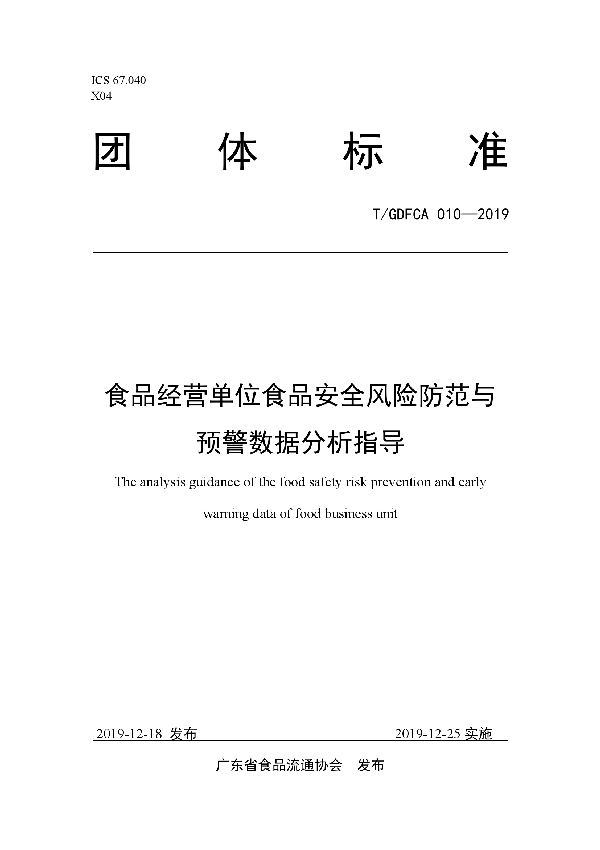 ICS 67.040
X04

团 体 标 准

T/GDFCA 010—2019

食品经营单位食品安全风险防范与预警数据分析指导

The analysis guidance of the food safety risk prevention and early warning data of food business unit

2019-12-18 发布

2019-12-25 实施

广东省食品流通协会 发布